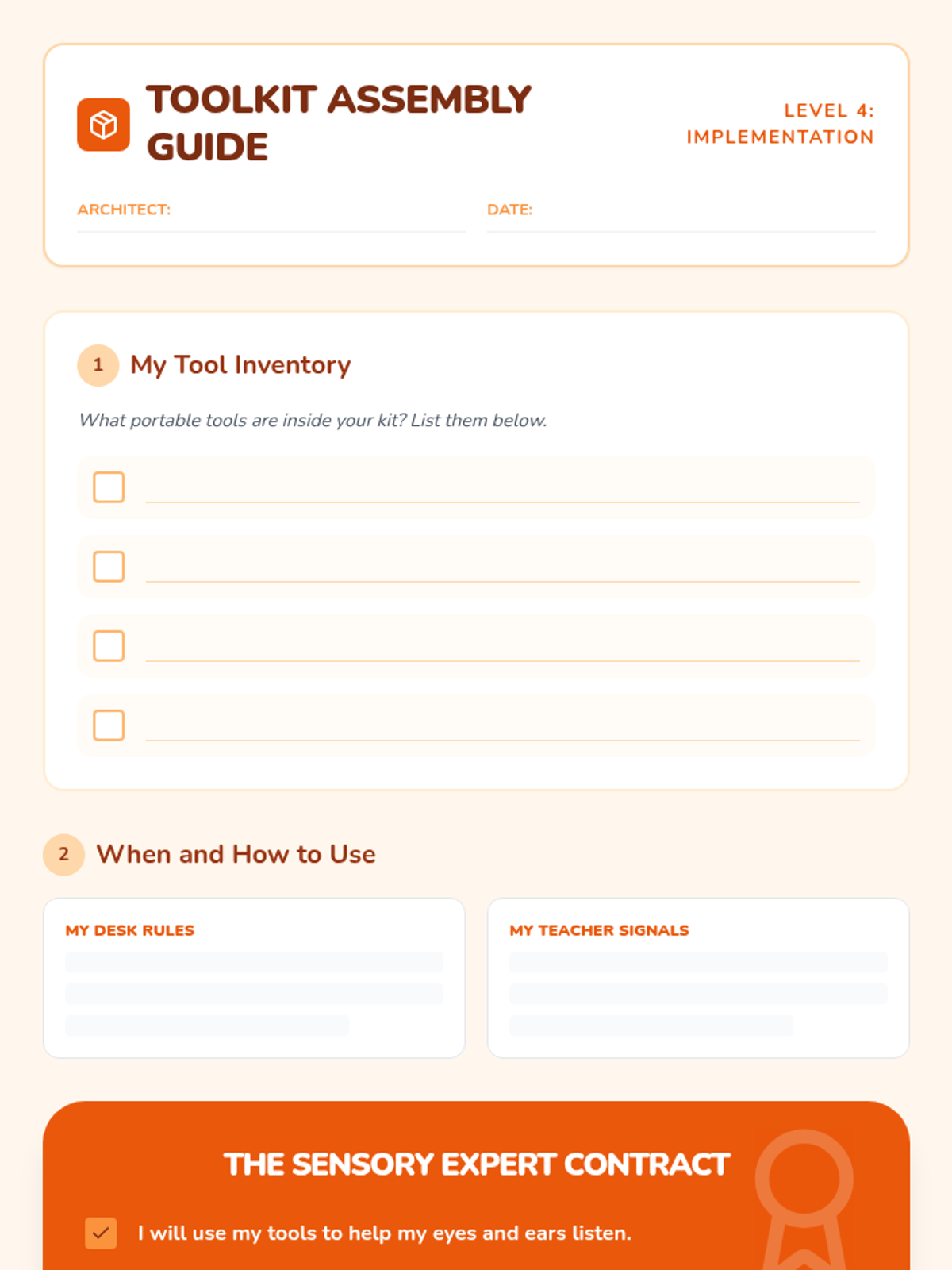 TOOLKIT ASSEMBLY GUIDE

LEVEL 4: IMPLEMENTATION

ARCHITECT:

DATE:

1 My Tool Inventory

What portable tools are inside your kit? List them below.

2 When and How to Use

MY DESK RULES

MY TEACHER SIGNALS

THE SENSORY EXPERT CONTRACT

I will use my tools to help my eyes and ears listen.